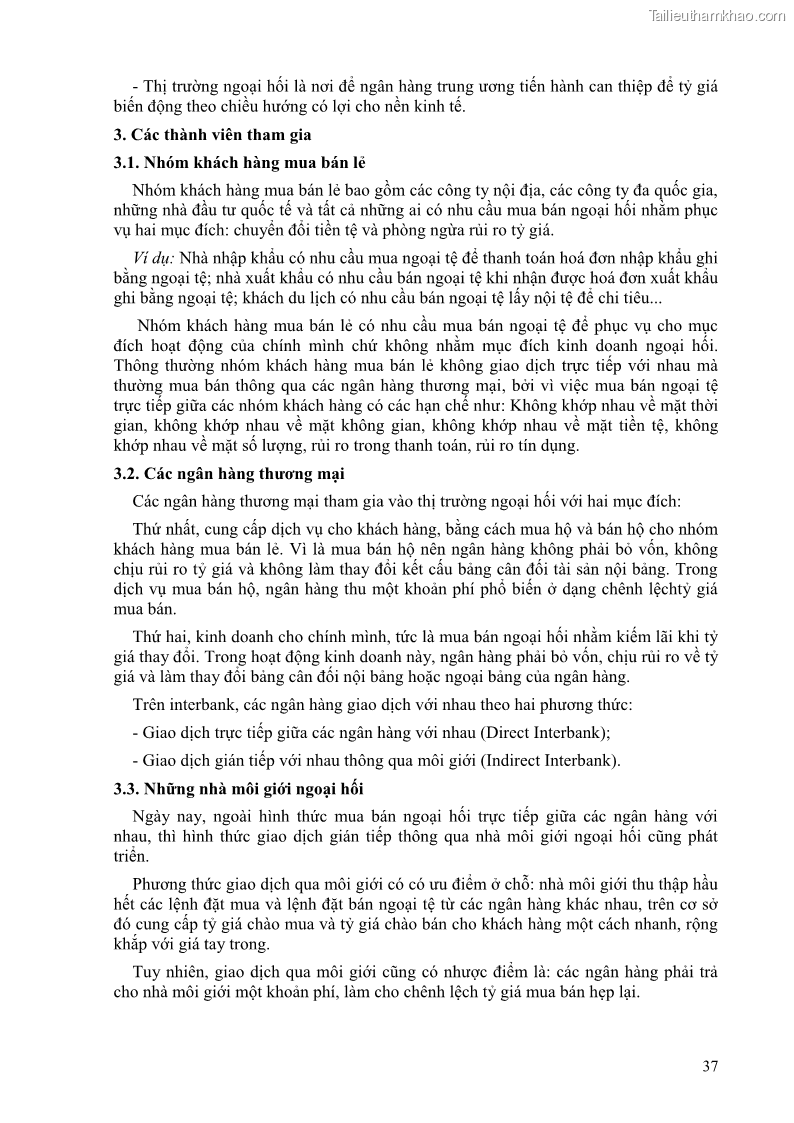 Tailieuthamkhao.com

- Thị trường ngoại hối là nơi để ngân hàng trung ương tiến hành can thiệp để tỷ giá biến động theo chiều hướng có lợi cho nền kinh tế.

3. Các thành viên tham gia

3.1. Nhóm khách hàng mua bán lẻ

Nhóm khách hàng mua bán lẻ bao gồm các công ty nội địa, các công ty đa quốc gia, những nhà đầu tư quốc tế và tất cả những ai có nhu cầu mua bán ngoại hối nhằm phục vụ hai mục đích: chuyển đổi tiền tệ và phòng ngừa rủi ro tỷ giá.

Ví dụ: Nhà nhập khẩu có nhu cầu mua ngoại tệ để thanh toán hoá đơn nhập khẩu ghi bằng ngoại tệ; nhà xuất khẩu có nhu cầu bán ngoại tệ khi nhận được hoá đơn xuất khẩu ghi bằng ngoại tệ; khách du lịch có nhu cầu bán ngoại tệ lấy nội tệ để chi tiêu...

Nhóm khách hàng mua bán lẻ có nhu cầu mua bán ngoại tệ để phục vụ cho mục đích hoạt động của chính mình chứ không nhằm mục đích kinh doanh ngoại hối. Thông thường nhóm khách hàng mua bán lẻ không giao dịch trực tiếp với nhau mà thường mua bán thông qua các ngân hàng thương mại, bởi vì việc mua bán ngoại tệ trực tiếp giữa các nhóm khách hàng có các hạn chế như: Không khớp nhau về mặt thời gian, không khớp nhau về mặt không gian, không khớp nhau về mặt tiền tệ, không khớp nhau về mặt số lượng, rủi ro trong thanh toán, rủi ro tín dụng.

3.2. Các ngân hàng thương mại

Các ngân hàng thương mại tham gia vào thị trường ngoại hối với hai mục đích:

Thứ nhất, cung cấp dịch vụ cho khách hàng, bằng cách mua hộ và bán hộ cho nhóm khách hàng mua bán lẻ. Vì là mua bán hộ nên ngân hàng không phải bỏ vốn, không chịu rủi ro tỷ giá và không làm thay đổi kết cấu bảng cân đối tài sản nội bảng. Trong dịch vụ mua bán hộ, ngân hàng thu một khoản phí phổ biến ở dạng chênh lệchtỷ giá mua bán.

Thứ hai, kinh doanh cho chính mình, tức là mua bán ngoại hối nhằm kiếm lãi khi tỷ giá thay đổi. Trong hoạt động kinh doanh này, ngân hàng phải bỏ vốn, chịu rủi ro về tỷ giá và làm thay đổi bảng cân đối nội bảng hoặc ngoại bảng của ngân hàng.

Trên interbank, các ngân hàng giao dịch với nhau theo hai phương thức:

- Giao dịch trực tiếp giữa các ngân hàng với nhau (Direct Interbank);

- Giao dịch gián tiếp với nhau thông qua môi giới (Indirect Interbank).

3.3. Những nhà môi giới ngoại hối

Ngày nay, ngoài hình thức mua bán ngoại hối trực tiếp giữa các ngân hàng với nhau, thì hình thức giao dịch gián tiếp thông qua nhà môi giới ngoại hối cũng phát triển.

Phương thức giao dịch qua môi giới có có ưu điểm ở chỗ: nhà môi giới thu thập hầu hết các lệnh đặt mua và lệnh đặt bán ngoại tệ từ các ngân hàng khác nhau, trên cơ sở đó cung cấp tỷ giá chào mua và tỷ giá chào bán cho khách hàng một cách nhanh, rộng khắp với giá tay trong.

Tuy nhiên, giao dịch qua môi giới cũng có nhược điểm là: các ngân hàng phải trả cho nhà môi giới một khoản phí, làm cho chênh lệch tỷ giá mua bán hẹp lại.

37